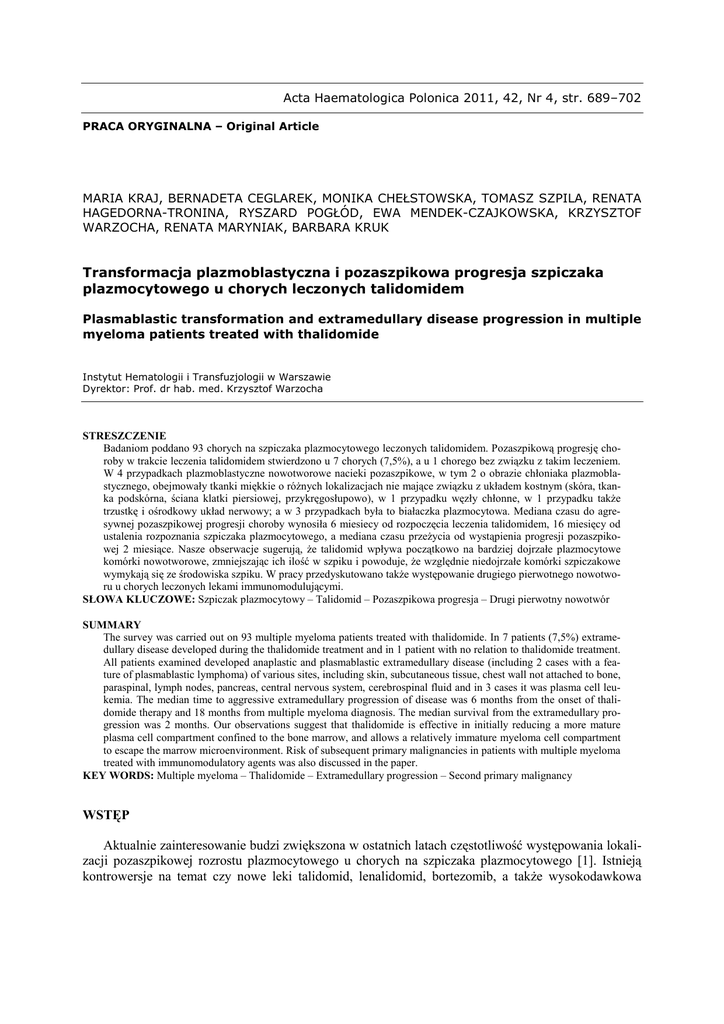 Acta Haematologica Polonica 2011, 42, Nr 4, str. 689–702

PRACA ORYGINALNA – Original Article

MARIA KRAJ, BERNADETA CEGLAREK, MONIKA CHEŁSTOWSKA, TOMASZ SZPILA, RENATA HAGEDORNA-TRONINA, RYSZARD POGŁÓD, EWA MENDEK-CZAJKOWSKA, KRZYSZTOF WARZOCHA, RENATA MARYNIAK, BARBARA KRUK

Transformacja plazmoblastyczna i pozaszpikowa progresja szpiczaka plazmocytowego u chorych leczonych talidomidem

Plasmablastic transformation and extramedullary disease progression in multiple myeloma patients treated with thalidomide

Instytut Hematologii i Transfuzjologii w Warszawie
Dyrektor: Prof. dr hab. med. Krzysztof Warzocha

STRESZCZENIE
Badaniom poddano 93 chorych na szpiczaka plazmocytowego leczonych talidomidem. Pozaszpikową progresję choroby w trakcie leczenia talidomidem stwierdzono u 7 chorych (7,5%), a u 1 chorego bez związku z takim leczeniem. W 4 przypadkach plazmoblastyczne nowotworowe nacieki pozaszpikowe, w tym 2 o obrazie chłoniaka plazmoblastycznego, obejmowały tkanki miękkie o różnych lokalizacjach nie mające związku z układem kostnym (skóra, tkanka podskórna, ściana klatki piersiowej, przykręgosłupowo), w 1 przypadku węzły chłonne, w 1 przypadku także trzustkę i ośrodkowy układ nerwowy; a w 3 przypadkach była to białaczka plazmocytowa. Mediana czasu do agresywnej pozaszpikowej progresji choroby wynosiła 6 miesięcy od rozpoczęcia leczenia talidomidem, 16 miesięcy od ustalenia rozpoznania szpiczaka plazmocytowego, a mediana czasu przeżycia od wystąpienia progresji pozaszpikowej 2 miesiące. Nasze obserwacje sugerują, że talidomid wpływa początkowo na bardziej dojrzałe plazmocytowe komórki nowotworowe, zmniejszając ich ilość w szpiku i powoduje, że względnie niedojrzałe komórki szpiczakowe wymykają się ze środowiska szpiku. W pracy przedyskutowano także występowanie drugiego pierwotnego nowotworu u chorych leczonych lekami immunomodulującymi.
SŁOWA KLUCZOWE: Szpiczak plazmocytowy – Talidomid – Pozaszpikowa progresja – Drugi pierwotny nowotwór

SUMMARY
The survey was carried out on 93 multiple myeloma patients treated with thalidomide. In 7 patients (7,5%) extramedullary disease developed during the thalidomide treatment and in 1 patient with no relation to thalidomide treatment. All patients examined developed anaplastic and plasmablastic extramedullary disease (including 2 cases with a feature of plasmablastic lymphoma) of various sites, including skin, subcutaneous tissue, chest wall not attached to bone, paraspinal, lymph nodes, pancreas, central nervous system, cerebrospinal fluid and in 3 cases it was plasma cell leukemia. The median time to aggressive extramedullary progression of disease was 6 months from the onset of thalidomide therapy and 18 months from multiple myeloma diagnosis. The median survival from the extramedullary progression was 2 months. Our observations suggest that thalidomide is effective in initially reducing a more mature plasma cell compartment confined to the bone marrow, and allows a relatively immature myeloma cell compartment to escape the marrow microenvironment. Risk of subsequent primary malignancies in patients with multiple myeloma treated with immunomodulatory agents was also discussed in the paper.
KEY WORDS: Multiple myeloma – Thalidomide – Extramedullary progression – Second primary malignancy

WSTĘP

Aktualnie zainteresowanie budzi zwiększona w ostatnich latach częstotliwość występowania lokalizacji pozaszpikowej rozrostu plazmocytowego u chorych na szpiczaka plazmocytowego [1]. Istnieją kontrowersje na temat czy nowe leki talidomid, lenalidomid, bortezomib, a także wysokodawkowa